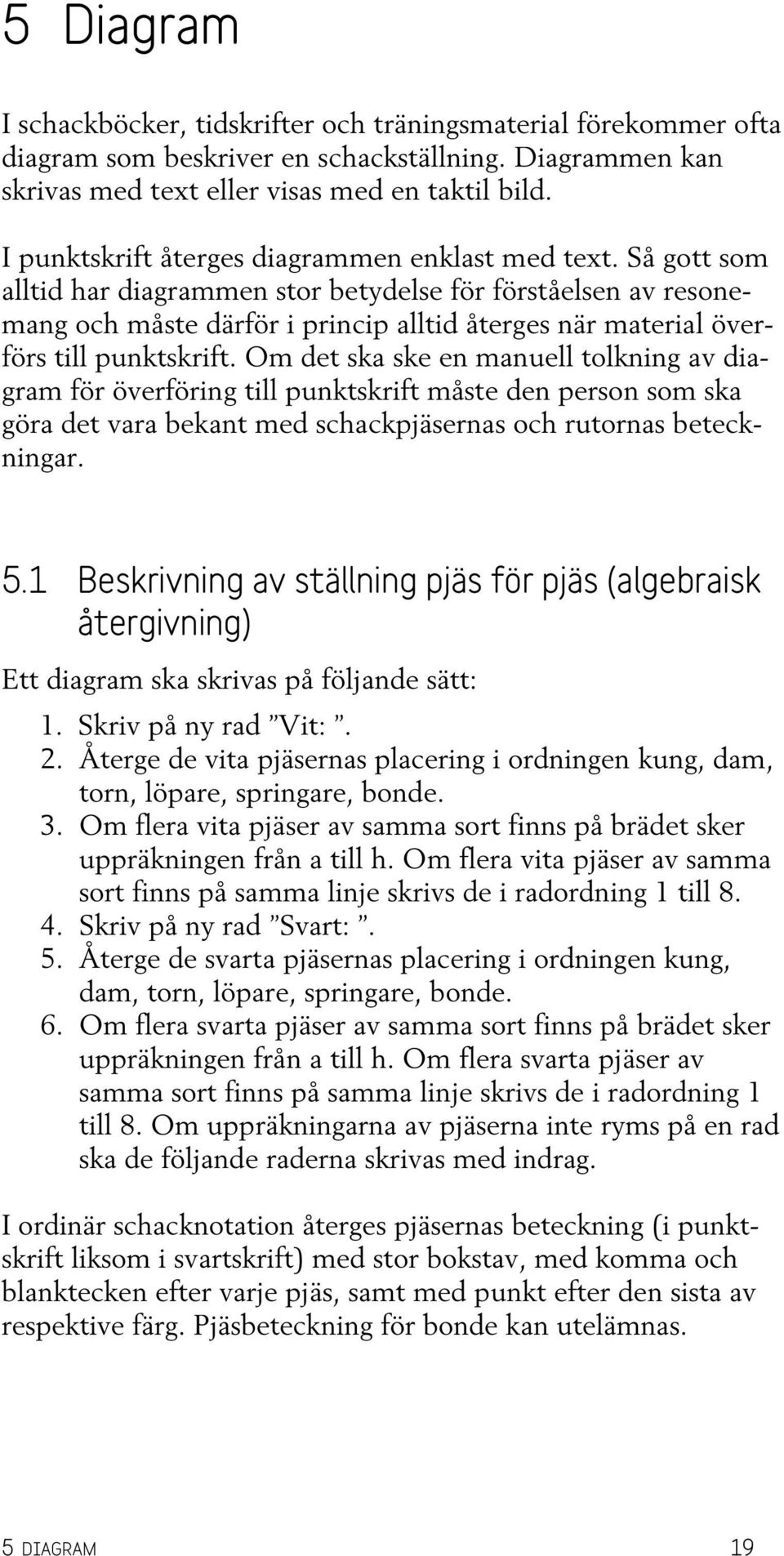 5 Diagram

I schackböcker, tidskrifter och träningsmaterial förekommer ofta diagram som beskriver en schackställning. Diagrammen kan skrivas med text eller visas med en taktil bild.

I punktskrift återges diagrammen enklast med text. Så gott som alltid har diagrammen stor betydelse för förståelsen av resonemang och måste därför i princip alltid återges när material överförs till punktskrift. Om det ska ske en manuell tolkning av diagram för överföring till punktskrift måste den person som ska göra det vara bekant med schackpjäsernas och rutornas beteckningar.

5.1 Beskrivning av ställning pjäs för pjäs (algebraisk återgivning)

Ett diagram ska skrivas på följande sätt:
1. Skriv på ny rad ”Vit: ”.
2. Återge de vita pjäsernas placering i ordningen kung, dam, torn, löpare, springare, bonde.
3. Om flera vita pjäser av samma sort finns på brädet sker uppräkningen från a till h. Om flera vita pjäser av samma sort finns på samma linje skrivs de i radordning 1 till 8.
4. Skriv på ny rad ”Svart: ”.
5. Återge de svarta pjäsernas placering i ordningen kung, dam, torn, löpare, springare, bonde.
6. Om flera svarta pjäser av samma sort finns på brädet sker uppräkningen från a till h. Om flera svarta pjäser av samma sort finns på samma linje skrivs de i radordning 1 till 8. Om uppräkningarna av pjäserna inte ryms på en rad ska de följande raderna skrivas med indrag.

I ordinär schacknotation återges pjäsernas beteckning (i punktskrift liksom i svartskrift) med stor bokstav, med komma och blanktecken efter varje pjäs, samt med punkt efter den sista av respektive färg. Pjäsbeteckning för bonde kan utelämnas.

5 DIAGRAM 19